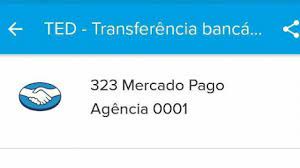 TED - Transferência bancá...

323 Mercado Pago
Agência 0001